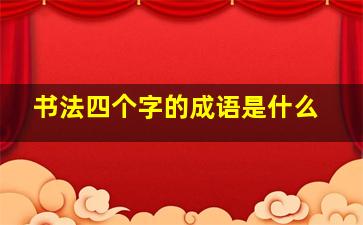 书法四个字的成语是什么